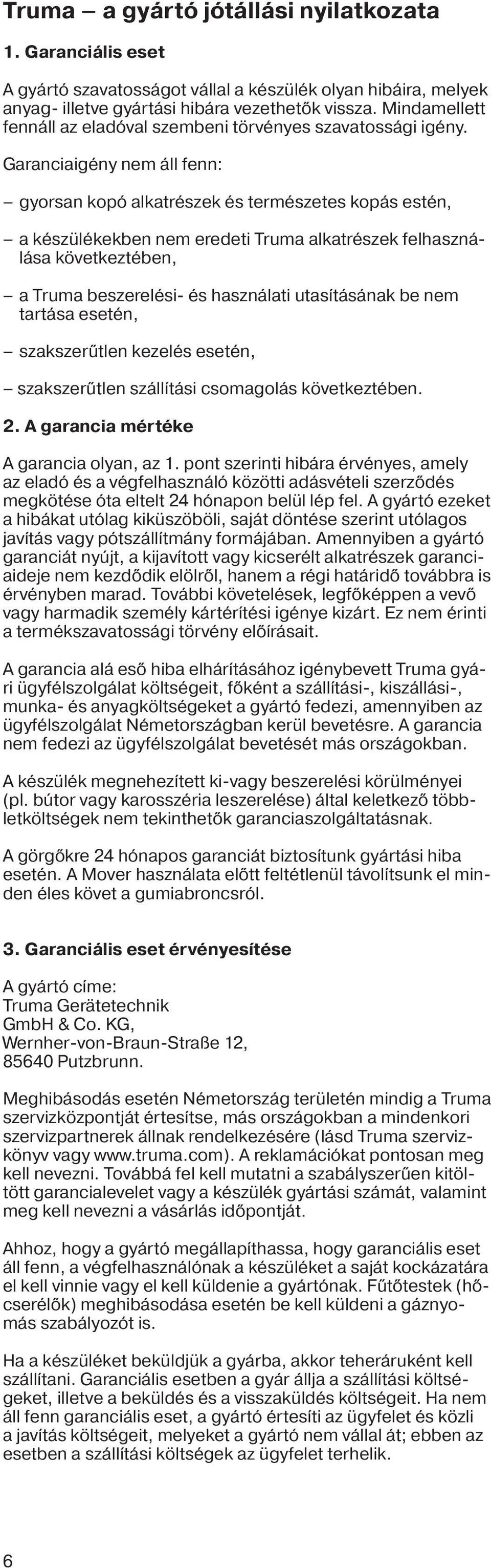 Truma – a gyártó jótállási nyilatkozata

1. Garanciális eset

A gyártó szavatosságot vállal a készülék olyan hibáira, melyek anyag- illetve gyártási hibára vezethetők vissza. Mindamellett fennáll az eladóval szembeni törvényes szavatossági igény.

Garanciaigény nem áll fenn:

– gyorsan kopó alkatrészek és természetes kopás estén,

– a készülékekben nem eredeti Truma alkatrészek felhasználása következtében,

– a Truma beszerelési- és használati utasításának be nem tartása esetén,

– szakszerűtlen kezelés esetén,

– szakszerűtlen szállítási csomagolás következtében.

2. A garancia mértéke

A garancia olyan, az 1. pont szerinti hibára érvényes, amely az eladó és a végfelhasználó közötti adásvételi szerződés megkötése óta eltelt 24 hónapon belül lép fel. A gyártó ezeket a hibákat utólag kiküszöböli, saját döntése szerint utólagos javítás vagy pótszállítmány formájában. Amennyiben a gyártó garanciát nyújt, a kijavított vagy kicserélt alkatrészek garanciaideje nem kezdődik elölről, hanem a régi határidő továbbra is érvényben marad. További követelések, legfőképpen a vevő vagy harmadik személy kártérítési igénye kizárt. Ez nem érinti a termékszavatossági törvény előírásait.

A garancia alá eső hiba elhárításához igénybevett Truma gyári ügyfélszolgálat költségeit, főként a szállítási-, kiszállási-, munka- és anyagköltségeket a gyártó fedezi, amennyiben az ügyfélszolgálat Németországban kerül bevetésre. A garancia nem fedezi az ügyfélszolgálat bevetését más országokban.

A készülék megnehezített ki-vagy beszerelési körülményei (pl. bútor vagy karosszéria leszerelése) által keletkező többletköltségek nem tekinthetők garanciaszolgáltatásnak.

A görgőkre 24 hónapos garanciát biztosítunk gyártási hiba esetén. A Mover használata előtt feltétlenül távolítsunk el minden éles követ a gumiabroncsról.

3. Garanciális eset érvényesítése

A gyártó címe:
Truma Gerätetechnik
GmbH & Co. KG,
Wernher-von-Braun-Straße 12,
85640 Putzbrunn.

Meghibásodás esetén Németország területén mindig a Truma szervizközpontját értesítse, más országokban a mindenkori szervizpartnerek állnak rendelkezésére (lásd Truma szervizkönyv vagy www.truma.com). A reklamációkat pontosan meg kell nevezni. Továbbá fel kell mutatni a szabályszerűen kitöltött garancialevelet vagy a készülék gyártási számát, valamint meg kell nevezni a vásárlás időpontját.

Ahhoz, hogy a gyártó megállapíthassa, hogy garanciális eset áll fenn, a végfelhasználónak a készüléket a saját kockázatára el kell vinnie vagy el kell küldenie a gyártónak. Fűtőtestek (hőcserélők) meghibásodása esetén be kell küldeni a gáznyomás szabályozót is.

Ha a készüléket beküldjük a gyárba, akkor teheráruként kell szállítani. Garanciális esetben a gyár állja a szállítási költségeket, illetve a beküldés és a visszaküldés költségeit. Ha nem áll fenn garanciális eset, a gyártó értesíti az ügyfelet és közli a javítás költségeit, melyeket a gyártó nem vállal át; ebben az esetben a szállítási költségek az ügyfelet terhelik.

6